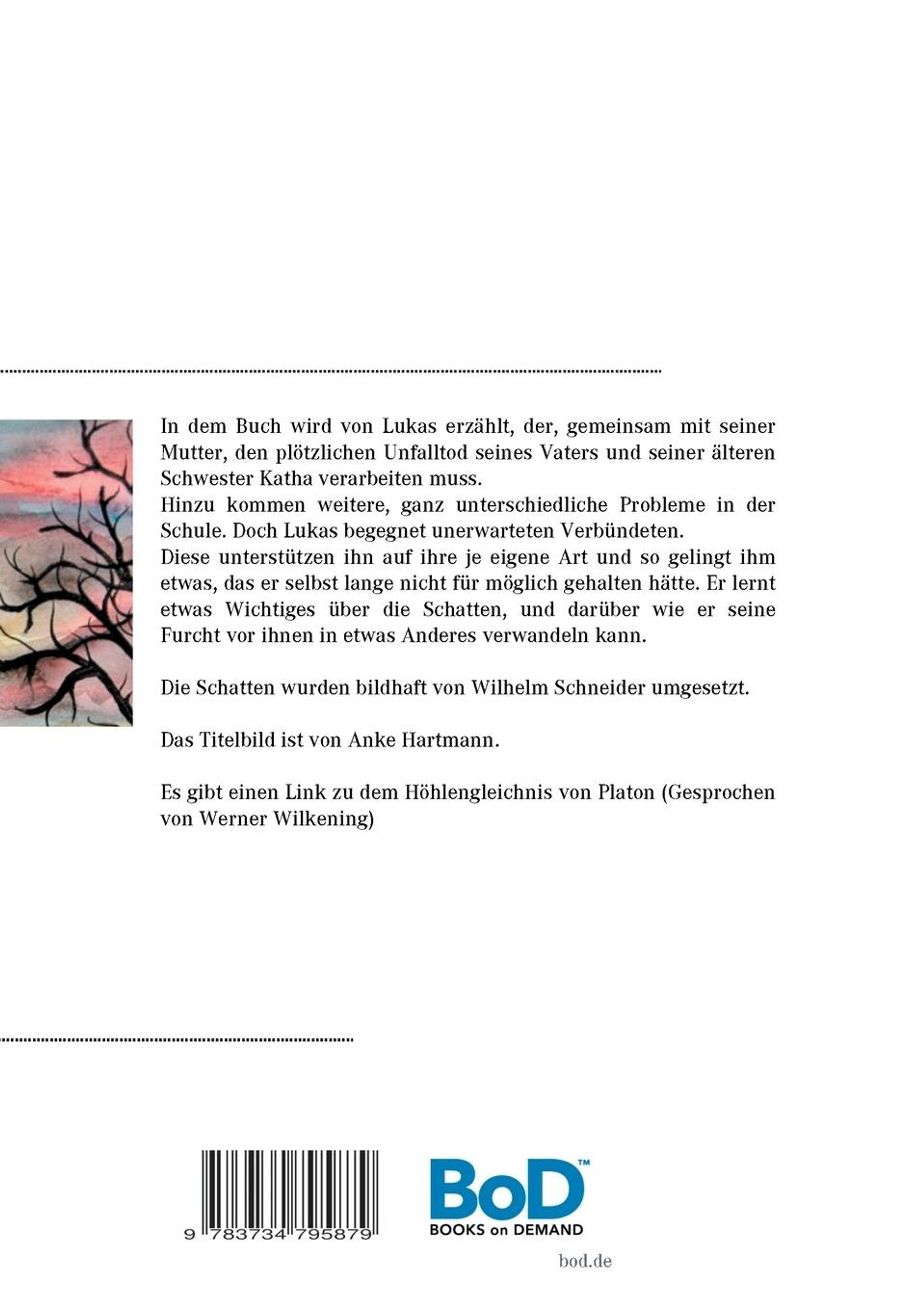 In dem Buch wird von Lukas erzählt, der, gemeinsam mit seiner Mutter, den plötzlichen Unfalltod seines Vaters und seiner älteren Schwester Katha verarbeiten muss.
Hinzu kommen weitere, ganz unterschiedliche Probleme in der Schule. Doch Lukas begegnet unerwarteten Verbündeten.
Diese unterstützen ihn auf ihre je eigene Art und so gelingt ihm etwas, das er selbst lange nicht für möglich gehalten hätte. Er lernt etwas Wichtiges über die Schatten, und darüber wie er seine Furcht vor ihnen in etwas Anderes verwandeln kann.

Die Schatten wurden bildhaft von Wilhelm Schneider umgesetzt.

Das Titelbild ist von Anke Hartmann.

Es gibt einen Link zu dem Höhlengleichnis von Platon (Gesprochen von Werner Wilkening)

9 783734 795879

BoD™
BOOKS on DEMAND

bod.de